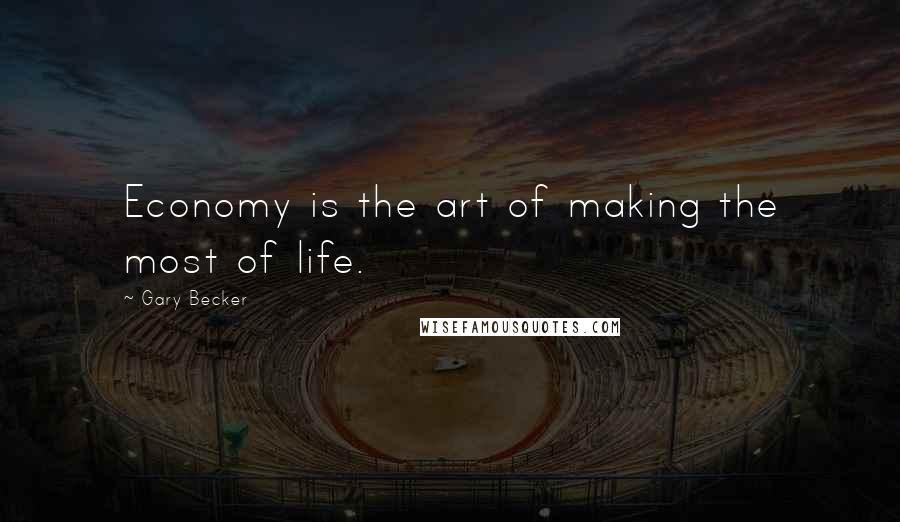 Economy is the art of making the most of life.

~ Gary Becker

WISEFAMOUSQUOTES.COM